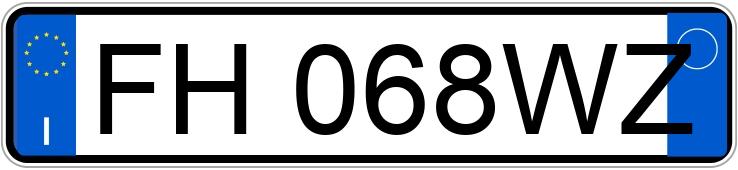 I
FH 068WZ